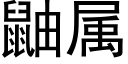 鼬属